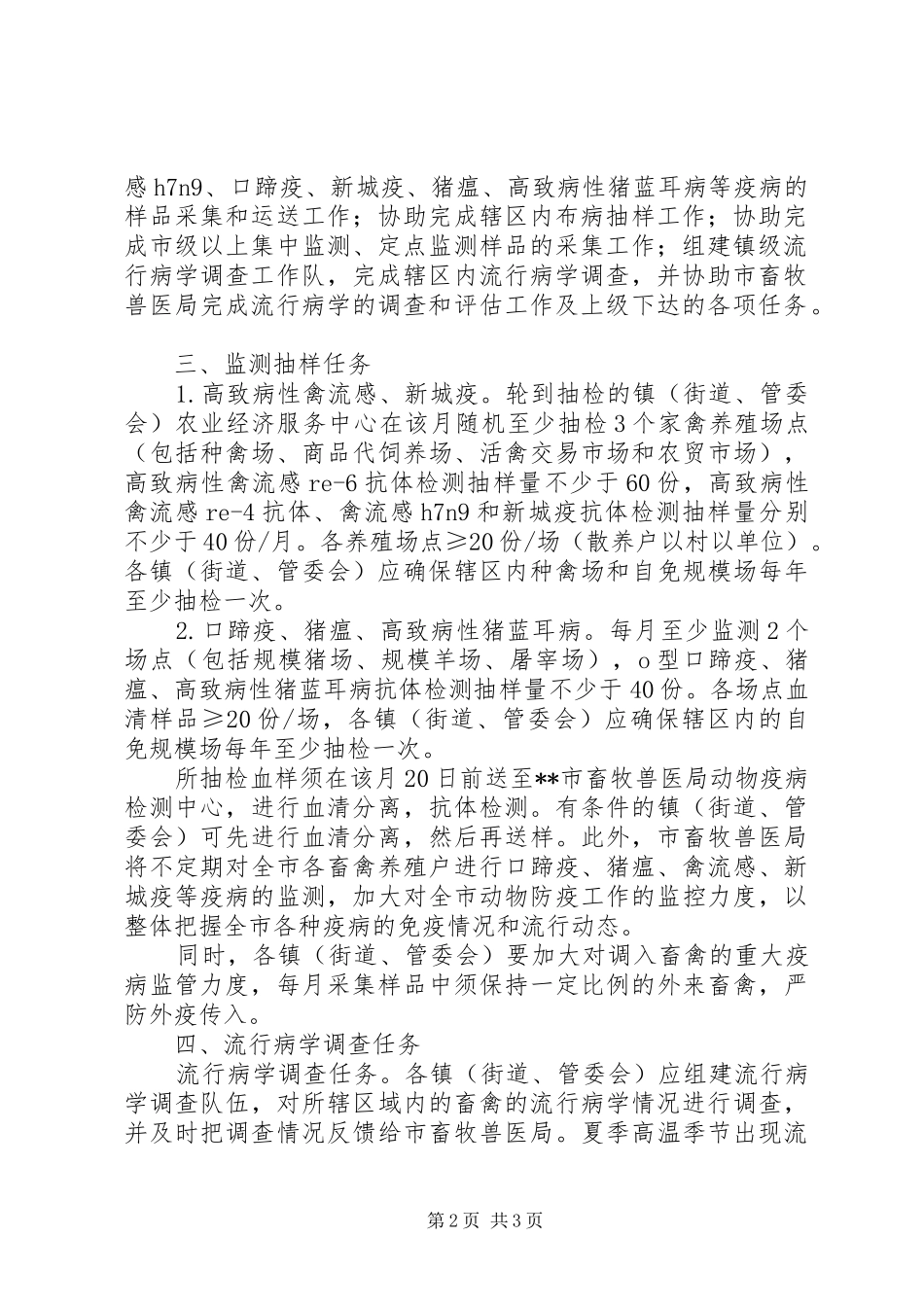 感h7n9、口蹄疫、新城疫、猪瘟、高致病性猪蓝耳病等疫病的样品采集和运送工作；协助完成辖区内布病抽样工作；协助完成市级以上集中监测、定点监测样品的采集工作；组建镇级流行病学调查工作队，完成辖区内流行病学调查，并协助市畜牧兽医局完成流行病学的调查和评估工作及上级下达的各项任务。

三、监测抽样任务

1.高致病性禽流感、新城疫。轮到抽检的镇（街道、管委会）农业经济服务中心在该月随机至少抽检3个家禽养殖场点（包括种禽场、商品代饲养场、活禽交易市场和农贸市场），高致病性禽流感re-6抗体检测抽样量不少于60份，高致病性禽流感re-4抗体、禽流感h7n9和新城疫抗体检测抽样量分别不少于40份/月。各养殖场点≥20份/场（散养户以村以单位）。各镇（街道、管委会）应确保辖区内种禽场和自免规模场每年至少抽检一次。

2.口蹄疫、猪瘟、高致病性猪蓝耳病。每月至少监测2个场点（包括规模猪场、规模羊场、屠宰场），o型口蹄疫、猪瘟、高致病性猪蓝耳病抗体检测抽样量不少于40份。各场点血清样品≥20份/场，各镇（街道、管委会）应确保辖区内的自免规模场每年至少抽检一次。

所抽检血样须在该月20日前送至**市畜牧兽医局动物疫病检测中心，进行血清分离，抗体检测。有条件的镇（街道、管委会）可先进行血清分离，然后再送样。此外，市畜牧兽医局将不定期对全市各畜禽养殖户进行口蹄疫、猪瘟、禽流感、新城疫等疫病的监测，加大对全市动物防疫工作的监控力度，以整体把握全市各种疫病的免疫情况和流行动态。

同时，各镇（街道、管委会）要加大对调入畜禽的重大疫病监管力度，每月采集样品中须保持一定比例的外来畜禽，严防外疫传入。

四、流行病学调查任务

流行病学调查任务。各镇（街道、管委会）应组建流行病学调查队伍，对所辖区域内的畜禽的流行病学情况进行调查，并及时把调查情况反馈给市畜牧兽医局。夏季高温季节出现流

第2页 共3页